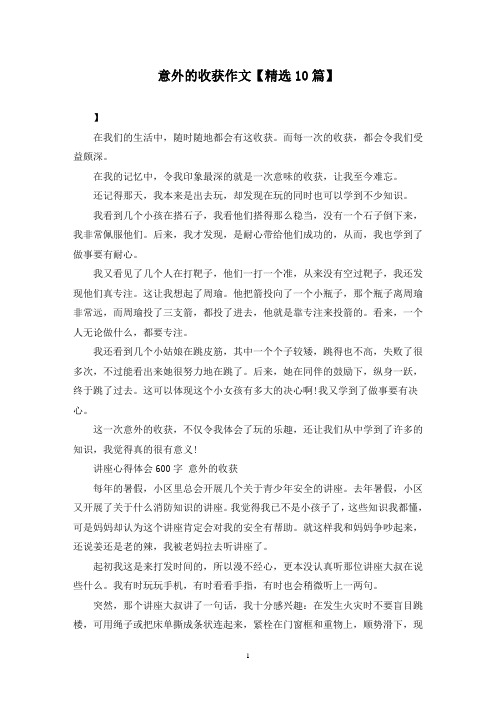 意外的收获作文【精选10篇】

】

在我们的生活中，随时随地都会有这收获。而每一次的收获，都会令我们受益颇深。

在我的记忆中，令我印象最深的就是一次意味的收获，让我至今难忘。

还记得那天，我本来是出去玩，却发现在玩的同时也可以学到不少知识。

我看到几个小孩在搭石子，我看他们搭得那么稳当，没有一个石子倒下来，我非常佩服他们。后来，我才发现，是耐心带给他们成功的，从而，我也学到了做事要有耐心。

我又看见了几个人在打靶子，他们一打一个准，从来没有空过靶子，我还发现他们真专注。这让我想起了周瑜。他把箭投向了一个小瓶子，那个瓶子离周瑜非常远，而周瑜投了三支箭，都投了进去，他就是靠专注来投箭的。看来，一个人无论做什么，都要专注。

我还看到几个小姑娘在跳皮筋，其中一个个子较矮，跳得也不高，失败了很多次，不过能看出来她很努力地在跳了。后来，她在同伴的鼓励下，纵身一跃，终于跳了过去。这可以体现这个小女孩有多大的决心啊!我又学到了做事要有决心。

这一次意外的收获，不仅令我体会了玩的乐趣，还让我们从中学到了许多的知识，我觉得真的很有意义!

讲座心得体会600字 意外的收获

每年的暑假，小区里总会开展几个关于青少年安全的讲座。去年暑假，小区又开展了关于什么消防知识的讲座。我觉得我已不是小孩子了，这些知识我都懂，可是妈妈却认为这个讲座肯定会对我的安全有帮助。就这样我和妈妈争吵起来，还说姜还是老的辣，我被老妈拉去听讲座了。

起初我这是来打发时间的，所以漫不经心，更本没认真听那位讲座大叔在说些什么。我有时玩玩手机，有时看看手指，有时也会稍微听上一两句。

突然，那个讲座大叔讲了一句话，我十分感兴趣：在发生火灾时不要盲目跳楼，可用绳子或把床单撕成条状连起来，紧栓在门窗框和重物上，顺势滑下，现

1